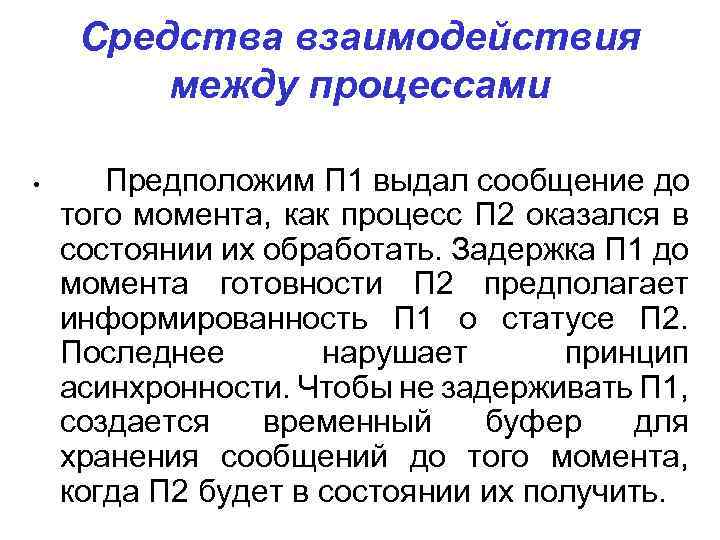 Средства взаимодействия между процессами

• Предположим П1 выдал сообщение до того момента, как процесс П2 оказался в состоянии их обработать. Задержка П1 до момента готовности П2 предполагает информированность П1 о статусе П2. Последнее нарушает принцип асинхронности. Чтобы не задерживать П1, создается временный буфер для хранения сообщений до того момента, когда П2 будет в состоянии их получить.